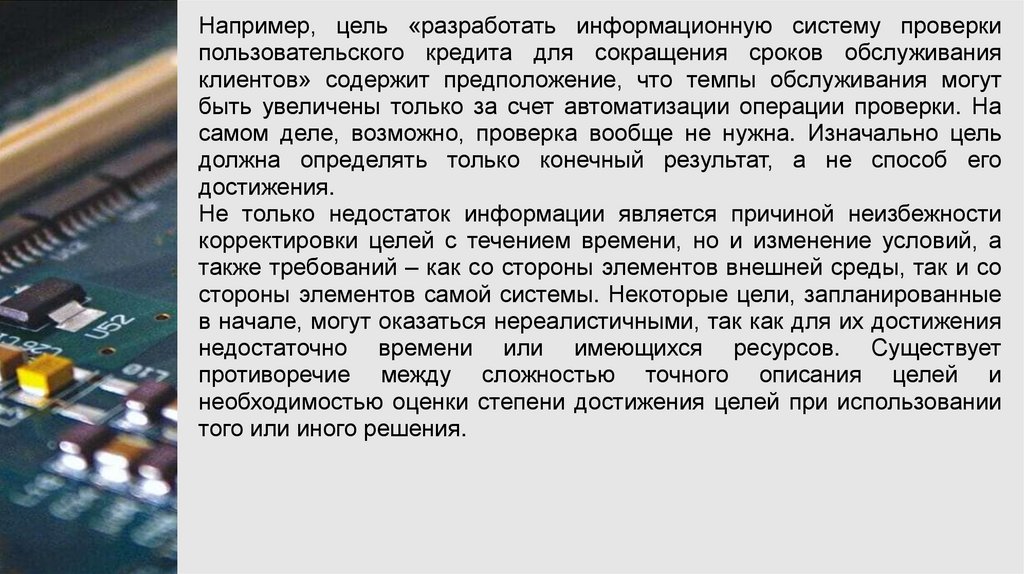 Например, цель «разработать информационную систему проверки пользовательского кредита для сокращения сроков обслуживания клиентов» содержит предположение, что темпы обслуживания могут быть увеличены только за счет автоматизации операции проверки. На самом деле, возможно, проверка вообще не нужна. Изначально цель должна определять только конечный результат, а не способ его достижения.

Не только недостаток информации является причиной неизбежности корректировки целей с течением времени, но и изменение условий, а также требований – как со стороны элементов внешней среды, так и со стороны элементов самой системы. Некоторые цели, запланированные в начале, могут оказаться нереалистичными, так как для их достижения недостаточно времени или имеющихся ресурсов. Существует противоречие между сложностью точного описания целей и необходимостью оценки степени достижения целей при использовании того или иного решения.